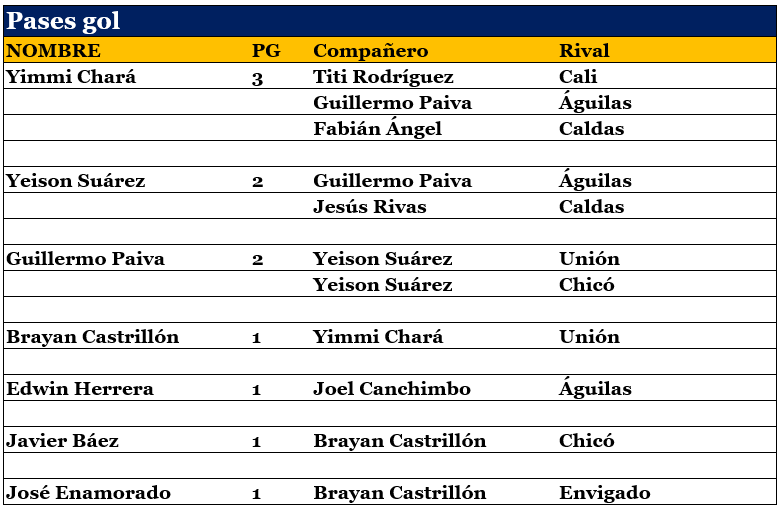 Pases gol

| NOMBRE | PG | Compañero | Rival |
|---|---|---|---|
| Yimmi Chará | 3 | Titi Rodríguez | Cali |
| | | Guillermo Paiva | Águilas |
| | | Fabián Ángel | Caldas |
| | | | |
| Yeison Suárez | 2 | Guillermo Paiva | Águilas |
| | | Jesús Rivas | Caldas |
| | | | |
| Guillermo Paiva | 2 | Yeison Suárez | Unión |
| | | Yeison Suárez | Chicó |
| | | | |
| Brayan Castrillón | 1 | Yimmi Chará | Unión |
| | | | |
| Edwin Herrera | 1 | Joel Canchimbo | Águilas |
| | | | |
| Javier Báez | 1 | Brayan Castrillón | Chicó |
| | | | |
| José Enamorado | 1 | Brayan Castrillón | Envigado |